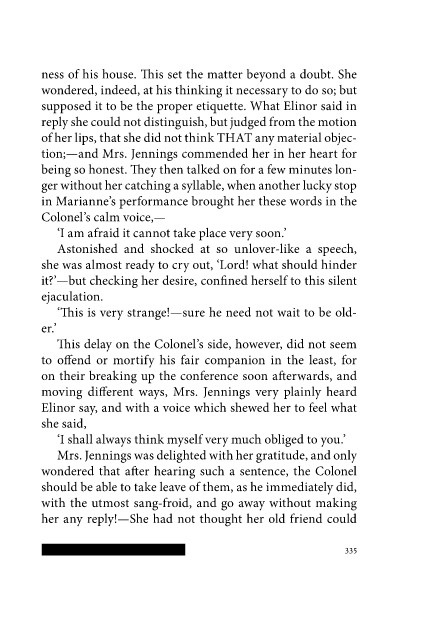 ness of his house. This set the matter beyond a doubt. She wondered, indeed, at his thinking it necessary to do so; but supposed it to be the proper etiquette. What Elinor said in reply she could not distinguish, but judged from the motion of her lips, that she did not think THAT any material objection;—and Mrs. Jennings commended her in her heart for being so honest. They then talked on for a few minutes longer without her catching a syllable, when another lucky stop in Marianne's performance brought her these words in the Colonel's calm voice,—

'I am afraid it cannot take place very soon.'

Astonished and shocked at so unlover-like a speech, she was almost ready to cry out, 'Lord! what should hinder it?'—but checking her desire, confined herself to this silent ejaculation.

'This is very strange!—sure he need not wait to be older.'

This delay on the Colonel's side, however, did not seem to offend or mortify his fair companion in the least, for on their breaking up the conference soon afterwards, and moving different ways, Mrs. Jennings very plainly heard Elinor say, and with a voice which shewed her to feel what she said,

'I shall always think myself very much obliged to you.'

Mrs. Jennings was delighted with her gratitude, and only wondered that after hearing such a sentence, the Colonel should be able to take leave of them, as he immediately did, with the utmost sang-froid, and go away without making her any reply!—She had not thought her old friend could

335